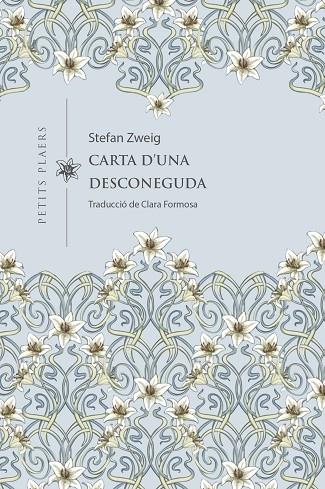 PETITS PLAERS

Stefan Zweig

CARTA D'UNA DESCONEGUDA

Traducció de Clara Formosa